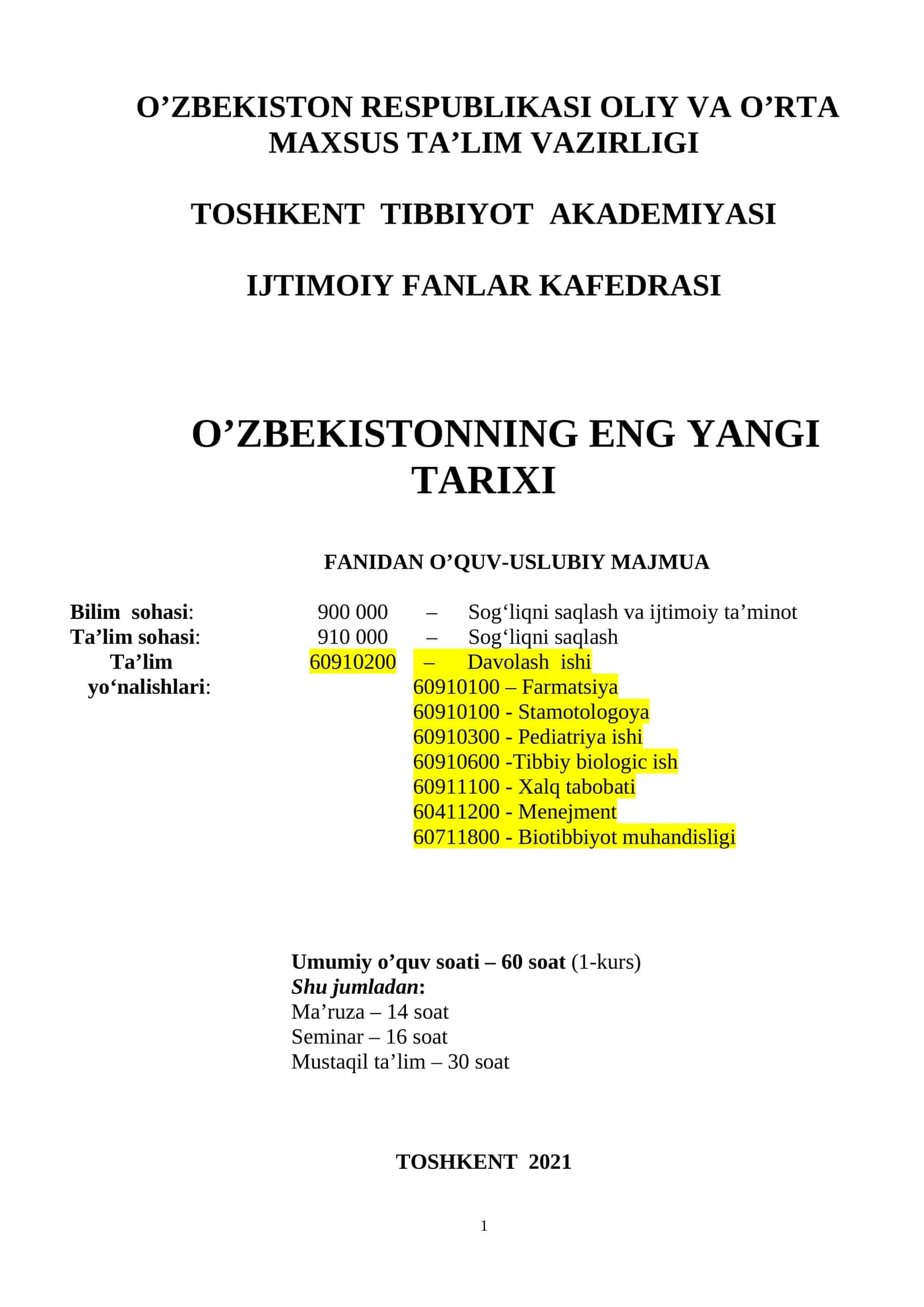 O’ZBEKISTON RESPUBLIKASI OLIY VA O’RTA MAXSUS TA’LIM VAZIRLIGI

TOSHKENT TIBBIYOT AKADEMIYASI

IJTIMOIY FANLAR KAFEDRASI

O’ZBEKISTONNING ENG YANGI TARIXI

FANIDAN O’QUV-USLUBIY MAJMUA

Bilim sohasi: 900 000 – Sog‘liqni saqlash va ijtimoiy ta’minot
Ta’lim sohasi: 910 000 – Sog‘liqni saqlash
Ta’lim yo‘nalishlari: 60910200 – Davolash ishi
60910100 – Farmatsiya
60910100 - Stamotologoya
60910300 - Pediatriya ishi
60910600 -Tibbiy biologic ish
60911100 - Xalq tabobati
60411200 - Menejment
60711800 - Biotibbiyot muhandisligi

Umumiy o’quv soati – 60 soat (1-kurs)
Shu jumladan:
Ma’ruza – 14 soat
Seminar – 16 soat
Mustaqil ta’lim – 30 soat

TOSHKENT 2021

1